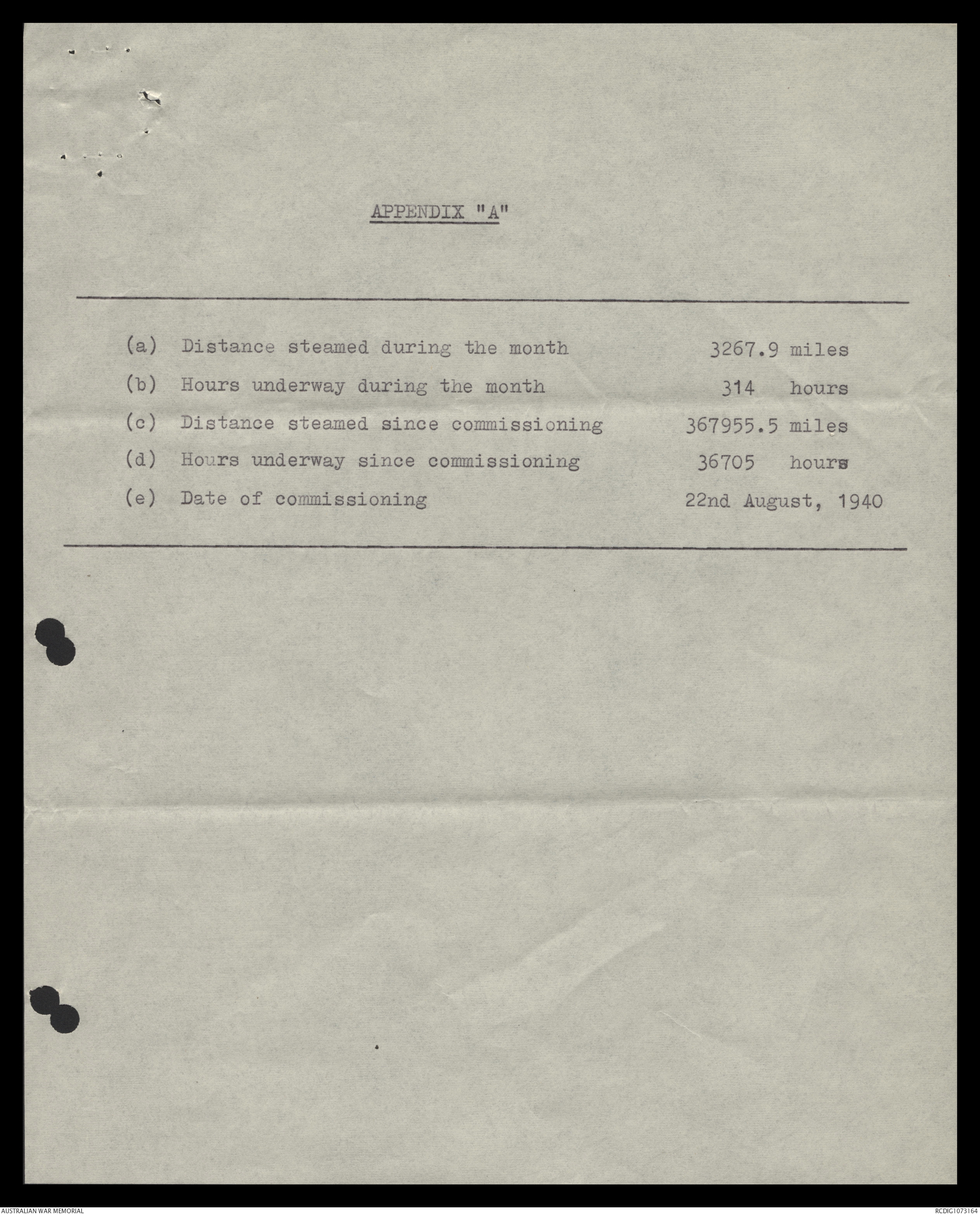 APPENDIX "A"

(a) Distance steamed during the month 3267.9 miles

(b) Hours underway during the month 314 hours

(c) Distance steamed since commissioning 367955.5 miles

(d) Hours underway since commissioning 36705 hours

(e) Date of commissioning 22nd August, 1940

AUSTRALIAN WAR MEMORIAL

RCDIG1073164